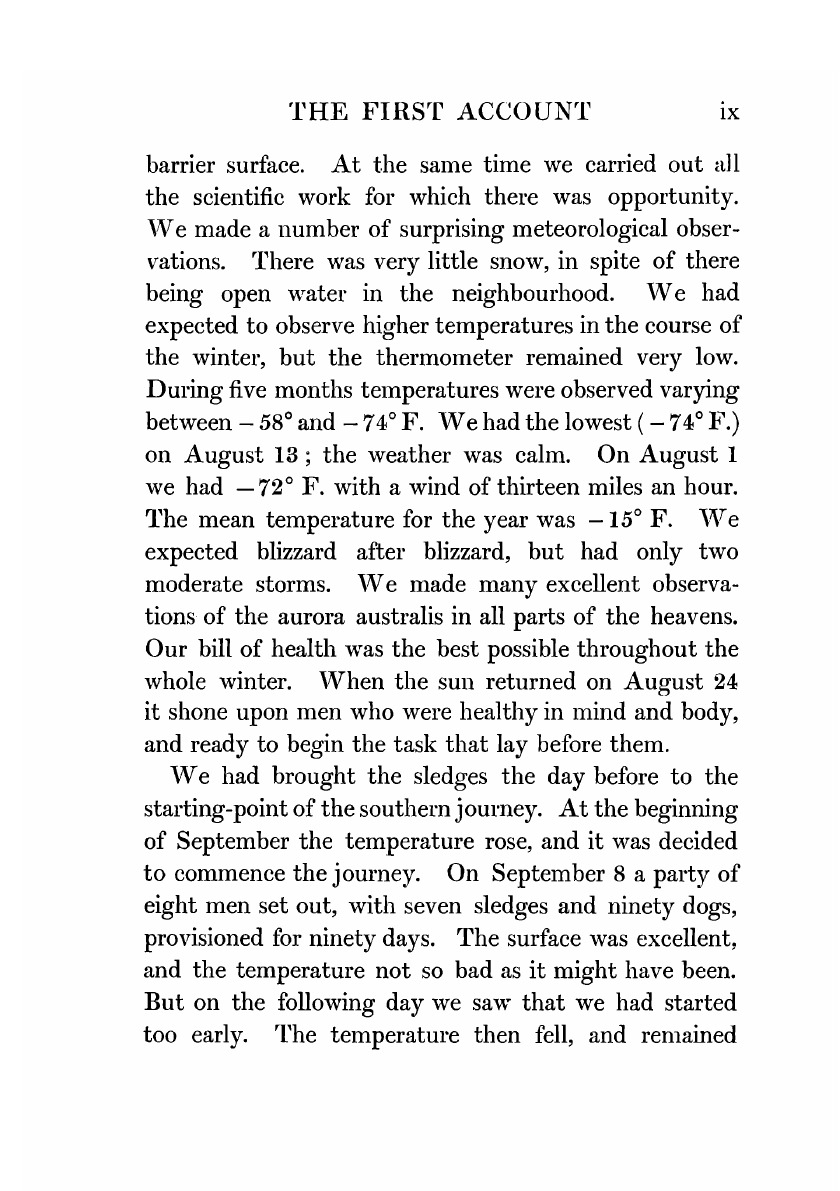 THE FIRST ACCOUNT ix

barrier surface. At the same time we carried out all the scientific work for which there was opportunity. We made a number of surprising meteorological observations. There was very little snow, in spite of there being open water in the neighbourhood. We had expected to observe higher temperatures in the course of the winter, but the thermometer remained very low. During five months temperatures were observed varying between $-58°$ and $-74°$ F. We had the lowest ($-74°$ F.) on August 13; the weather was calm. On August 1 we had $-72°$ F. with a wind of thirteen miles an hour. The mean temperature for the year was $-15°$ F. We expected blizzard after blizzard, but had only two moderate storms. We made many excellent observations of the aurora australis in all parts of the heavens. Our bill of health was the best possible throughout the whole winter. When the sun returned on August 24 it shone upon men who were healthy in mind and body, and ready to begin the task that lay before them.

We had brought the sledges the day before to the starting-point of the southern journey. At the beginning of September the temperature rose, and it was decided to commence the journey. On September 8 a party of eight men set out, with seven sledges and ninety dogs, provisioned for ninety days. The surface was excellent, and the temperature not so bad as it might have been. But on the following day we saw that we had started too early. The temperature then fell, and remained